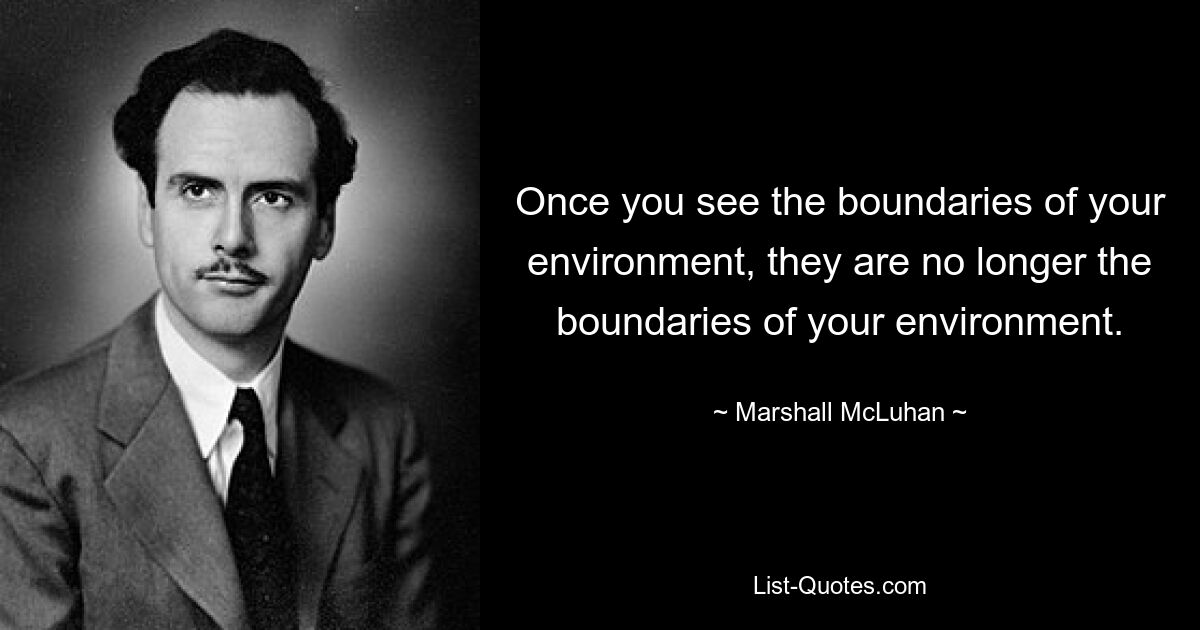 Once you see the boundaries of your environment, they are no longer the boundaries of your environment.

~ Marshall McLuhan ~

List-Quotes.com